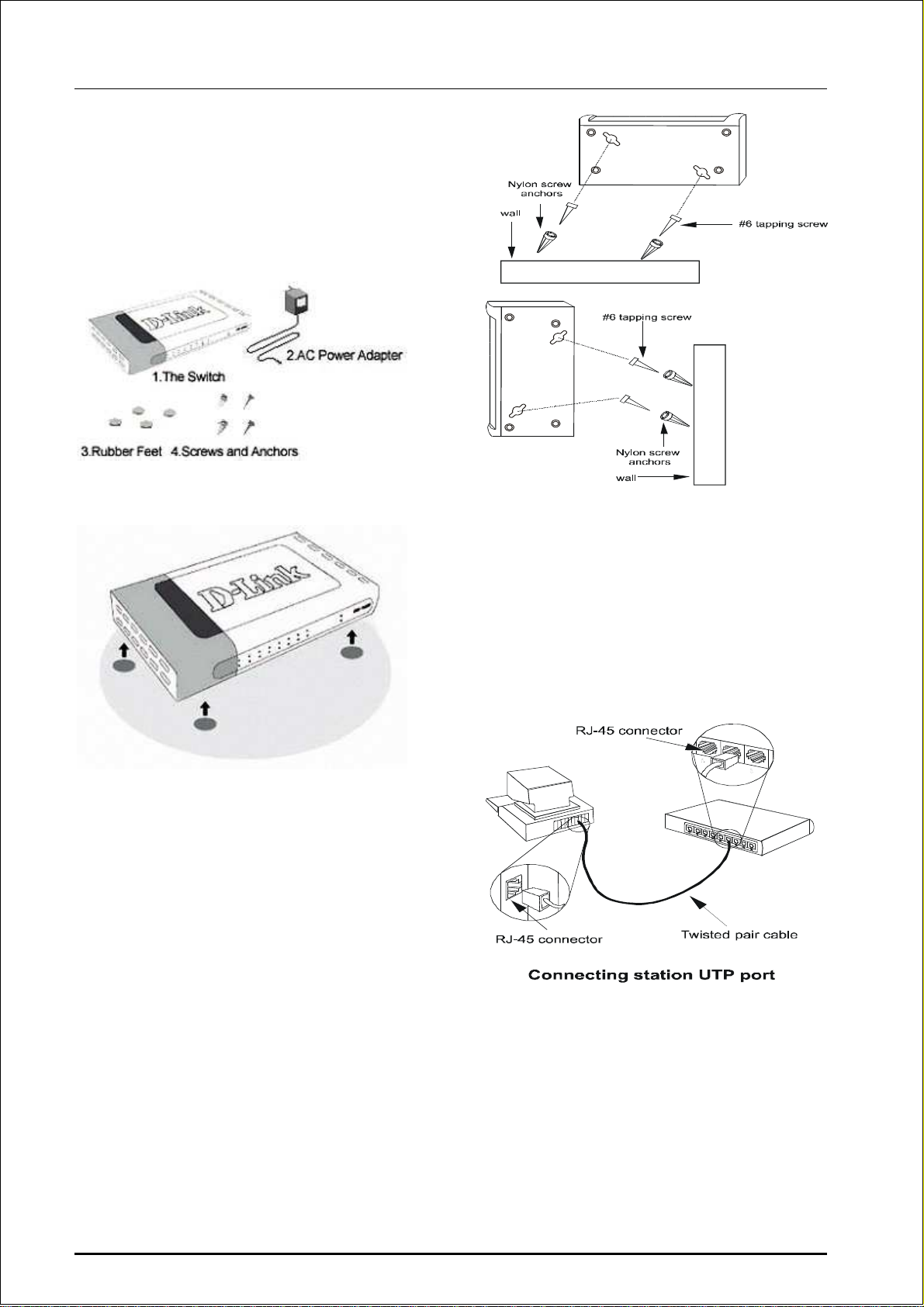 D-Link

2.AC Power Adapter

1.The Switch

3.Rubber Feet 4.Screws and Anchors

D-Link

Nylon screw anchors

wall

#6 tapping screw

#6 tapping screw

Nylon screw anchors

wall

RJ-45 connector

RJ-45 connector

Twisted pair cable

Connecting station UTP port